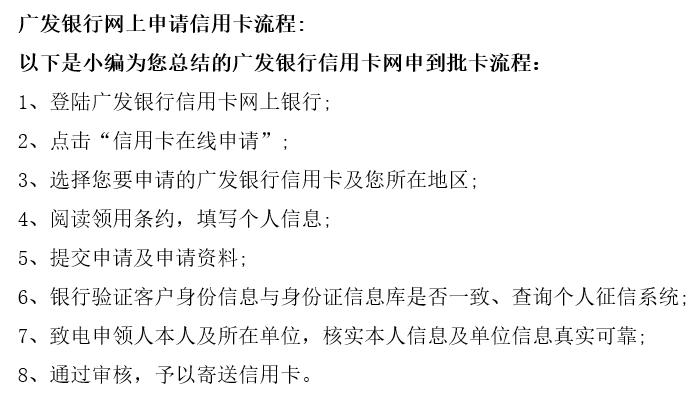 广发银行网上申请信用卡流程:

以下是小编为您总结的广发银行信用卡网申到批卡流程:

1、登陆广发银行信用卡网上银行;

2、点击“信用卡在线申请”;

3、选择您要申请的广发银行信用卡及您所在地区;

4、阅读领用条约，填写个人信息;

5、提交申请及申请资料;

6、银行验证客户身份信息与身份证信息库是否一致、查询个人征信系统;

7、致电申领人本人及所在单位，核实本人信息及单位信息真实可靠;

8、通过审核，予以寄送信用卡。